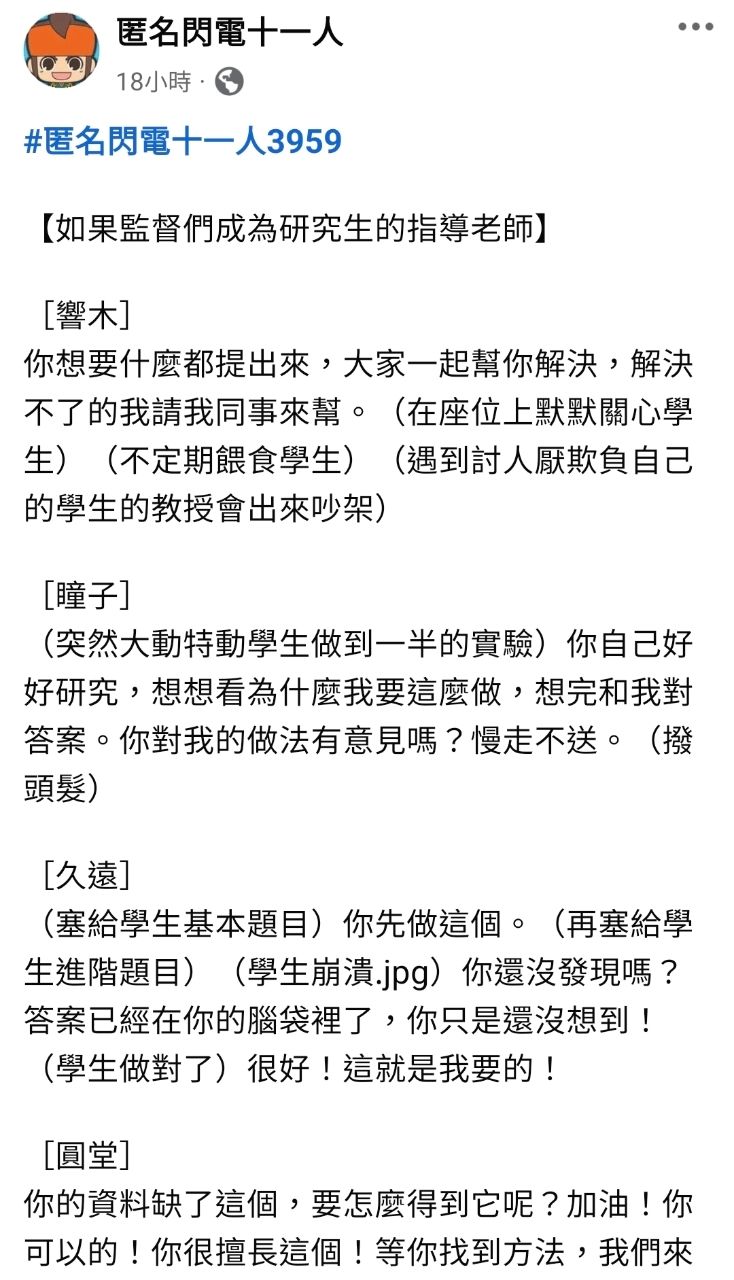 匿名閃電十一人
18小時 ·

#匿名閃電十一人3959

【如果監督們成為研究生的指導老師】

［響木］
你想要什麼都提出來，大家一起幫你解決，解決不了的我請我同事來幫。（在座位上默默關心學生）（不定期餵食學生）（遇到討人厭欺負自己的學生的教授會出來吵架）

［瞳子］
（突然大動特動學生做到一半的實驗）你自己好好研究，想想看為什麼我要這麼做，想完和我對答案。你對我的做法有意見嗎？慢走不送。（撥頭髮）

［久遠］
（塞給學生基本題目）你先做這個。（再塞給學生進階題目）（學生崩潰.jpg）你還沒發現嗎？答案已經在你的腦袋裡了，你只是還沒想到！（學生做對了）很好！這就是我要的！

［圓堂］
你的資料缺了這個，要怎麼得到它呢？加油！你可以的！你很擅長這個！等你找到方法，我們來